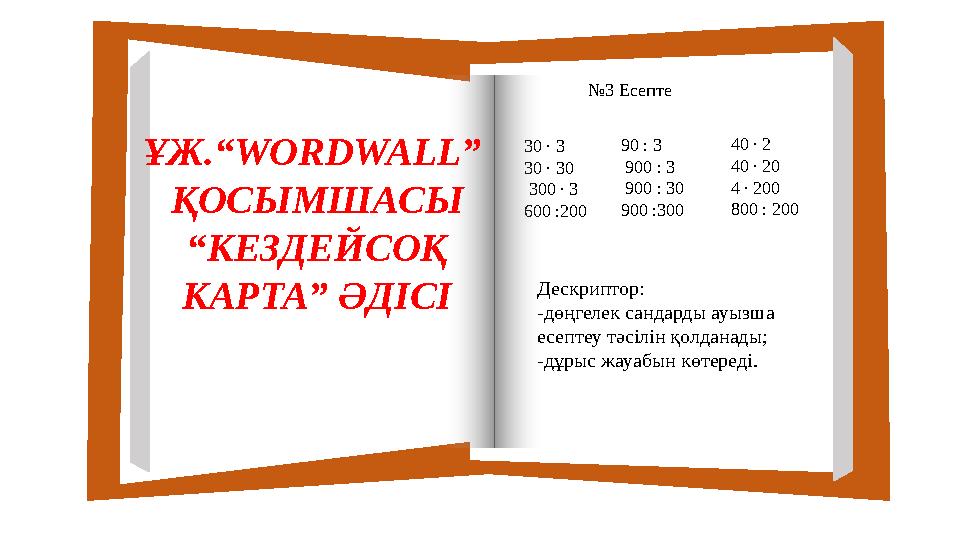 ҰЖ.“WORDWALL” ҚОСЫМШАСЫ “КЕЗДЕЙСОҚ КАРТА” ӘДІСІ

№3 Есепте

$30 \cdot 3$
$30 \cdot 30$
$300 \cdot 3$
$600 : 200$

$90 : 3$
$900 : 3$
$900 : 30$
$900 : 300$

$40 \cdot 2$
$40 \cdot 20$
$4 \cdot 200$
$800 : 200$

Дескриптор:
-дөңгелек сандарды ауызша есептеу тәсілін қолданады;
-дұрыс жауабын көтереді.